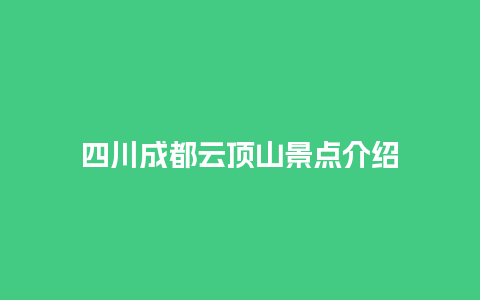 四川成都云顶山景点介绍